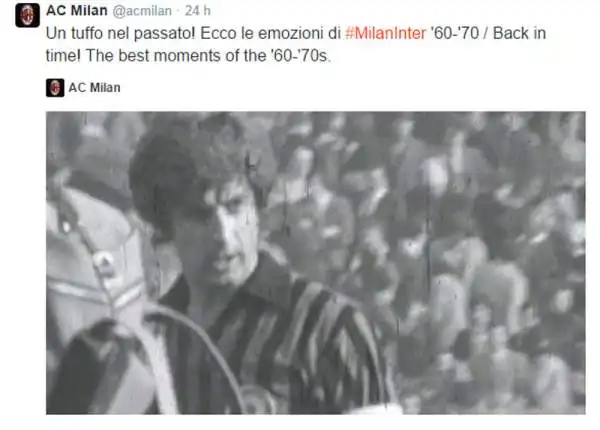 AC Milan @acmilan · 24 h
Un tuffo nel passato! Ecco le emozioni di #MilanInter '60-'70 / Back in time! The best moments of the '60-'70s.

AC Milan